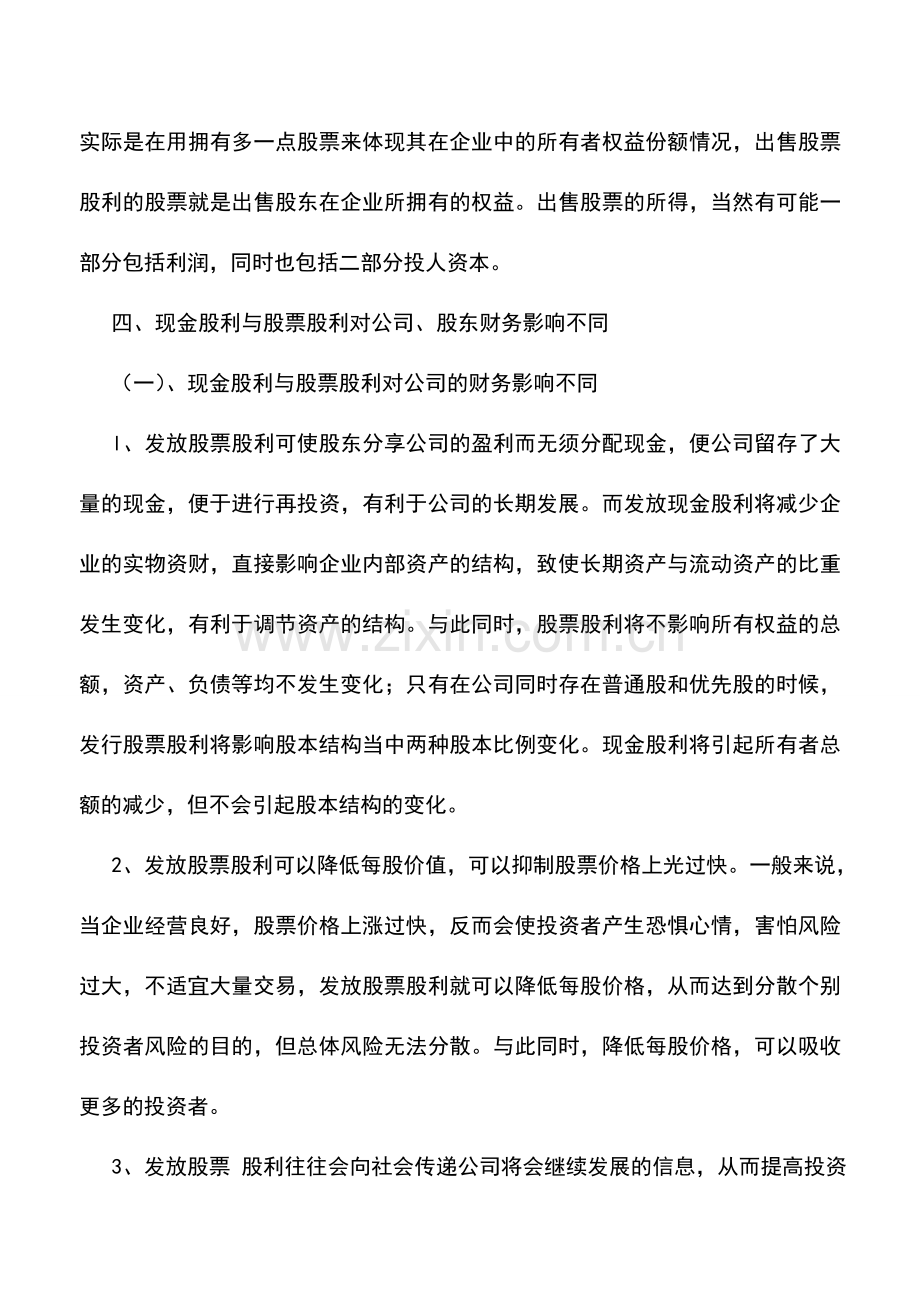 实际是在用拥有多一点股票来体现其在企业中的所有者权益份额情况，出售股票股利的股票就是出售股东在企业所拥有的权益。出售股票的所得，当然有可能一部分包括利润，同时也包括二部分投人资本。

四、现金股利与股票股利对公司、股东财务影响不同

（一）、现金股利与股票股利对公司的财务影响不同

l、发放股票股利可使股东分享公司的盈利而无须分配现金，便公司留存了大量的现金，便于进行再投资，有利于公司的长期发展。而发放现金股利将减少企业的实物资财，直接影响企业内部资产的结构，致使长期资产与流动资产的比重发生变化，有利于调节资产的结构。与此同时，股票股利将不影响所有权益的总额，资产、负债等均不发生变化；只有在公司同时存在普通股和优先股的时候，发行股票股利将影响股本结构当中两种股本比例变化。现金股利将引起所有者总额的减少，但不会引起股本结构的变化。

2、发放股票股利可以降低每股价值，可以抑制股票价格上光过快。一般来说，当企业经营良好，股票价格上涨过快，反而会使投资者产生恐惧心情，害怕风险过大，不适宜大量交易，发放股票股利就可以降低每股价格，从而达到分散个别投资者风险的目的，但总体风险无法分散。与此同时，降低每股价格，可以吸收更多的投资者。

3、发放股票 股利往往会向社会传递公司将会继续发展的信息，从而提高投资

www.zixin.com.cn